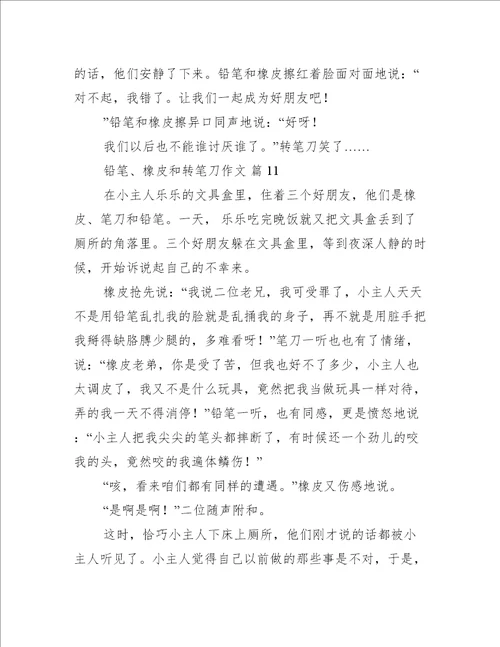 的话，他们安静了下来。铅笔和橡皮擦红着脸面对面地说：“对不起，我错了。让我们一起成为好朋友吧！

”铅笔和橡皮擦异口同声地说：“好呀！

我们以后也不能谁讨厌谁了。”转笔刀笑了……

铅笔、橡皮和转笔刀作文 篇 11

在小主人乐乐的文具盒里，住着三个好朋友，他们是橡皮、笔刀和铅笔。一天，乐乐吃完晚饭就又把文具盒丢到了厕所的角落里。三个好朋友躲在文具盒里，等到夜深人静的时候，开始诉说起自己的不幸来。

橡皮抢先说：“我说二位老兄，我可受罪了，小主人天天不是用铅笔乱扎我的脸就是乱捅我的身子，再不就是用脏手把我掰得缺胳膊少腿的，多难看呀！”笔刀一听也也有了情绪，说：“橡皮老弟，你是受了苦，但我也好不了多少，小主人也太调皮了，我又不是什么玩具，竟然把我当做玩具一样对待，弄的我一天不得消停！”铅笔一听，也有同感，更是愤怒地说：“小主人把我尖尖的笔头都摔断了，有时候还一个劲儿的咬我的头，竟然咬的我遍体鳞伤！”

“咳，看来咱们都有同样的遭遇。”橡皮又伤感地说。

“是啊是啊！”二位随声附和。

这时，恰巧小主人下床上厕所，他们刚才说的话都被小主人听见了。小主人觉得自己以前做的那些事是不对，于是，